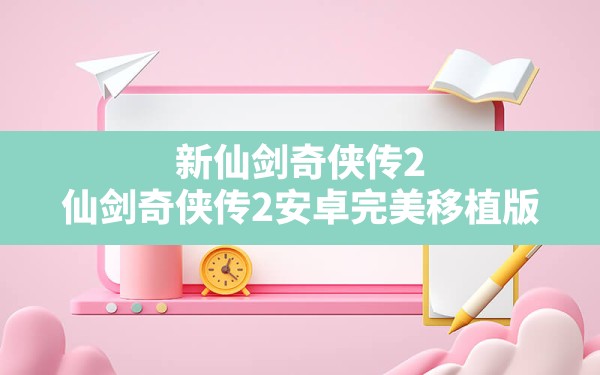 新仙剑奇侠传2
仙剑奇侠传2安卓完美移植版